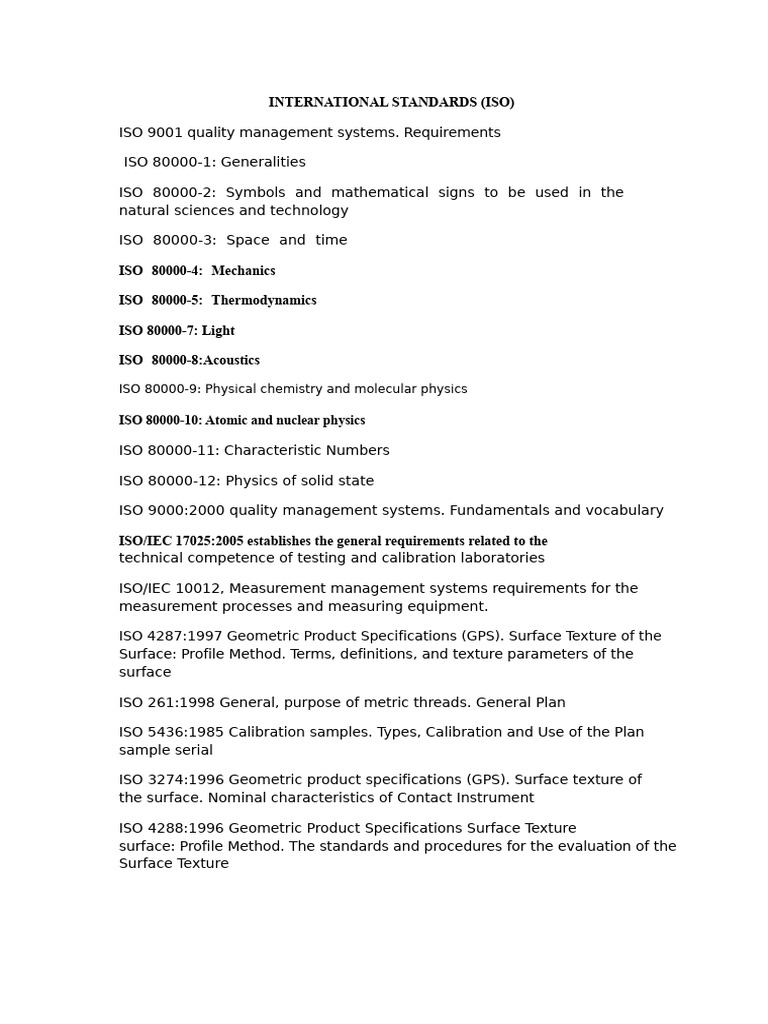 INTERNATIONAL STANDARDS (ISO)

ISO 9001 quality management systems. Requirements

ISO 80000-1: Generalities

ISO 80000-2: Symbols and mathematical signs to be used in the natural sciences and technology

ISO 80000-3: Space and time

ISO 80000-4: Mechanics

ISO 80000-5: Thermodynamics

ISO 80000-7: Light

ISO 80000-8:Acoustics

ISO 80000-9: Physical chemistry and molecular physics

ISO 80000-10: Atomic and nuclear physics

ISO 80000-11: Characteristic Numbers

ISO 80000-12: Physics of solid state

ISO 9000:2000 quality management systems. Fundamentals and vocabulary

ISO/IEC 17025:2005 establishes the general requirements related to the technical competence of testing and calibration laboratories

ISO/IEC 10012, Measurement management systems requirements for the measurement processes and measuring equipment.

ISO 4287:1997 Geometric Product Specifications (GPS). Surface Texture of the Surface: Profile Method. Terms, definitions, and texture parameters of the surface

ISO 261:1998 General, purpose of metric threads. General Plan

ISO 5436:1985 Calibration samples. Types, Calibration and Use of the Plan sample serial

ISO 3274:1996 Geometric product specifications (GPS). Surface texture of the surface. Nominal characteristics of Contact Instrument

ISO 4288:1996 Geometric Product Specifications Surface Texture surface: Profile Method. The standards and procedures for the evaluation of the Surface Texture